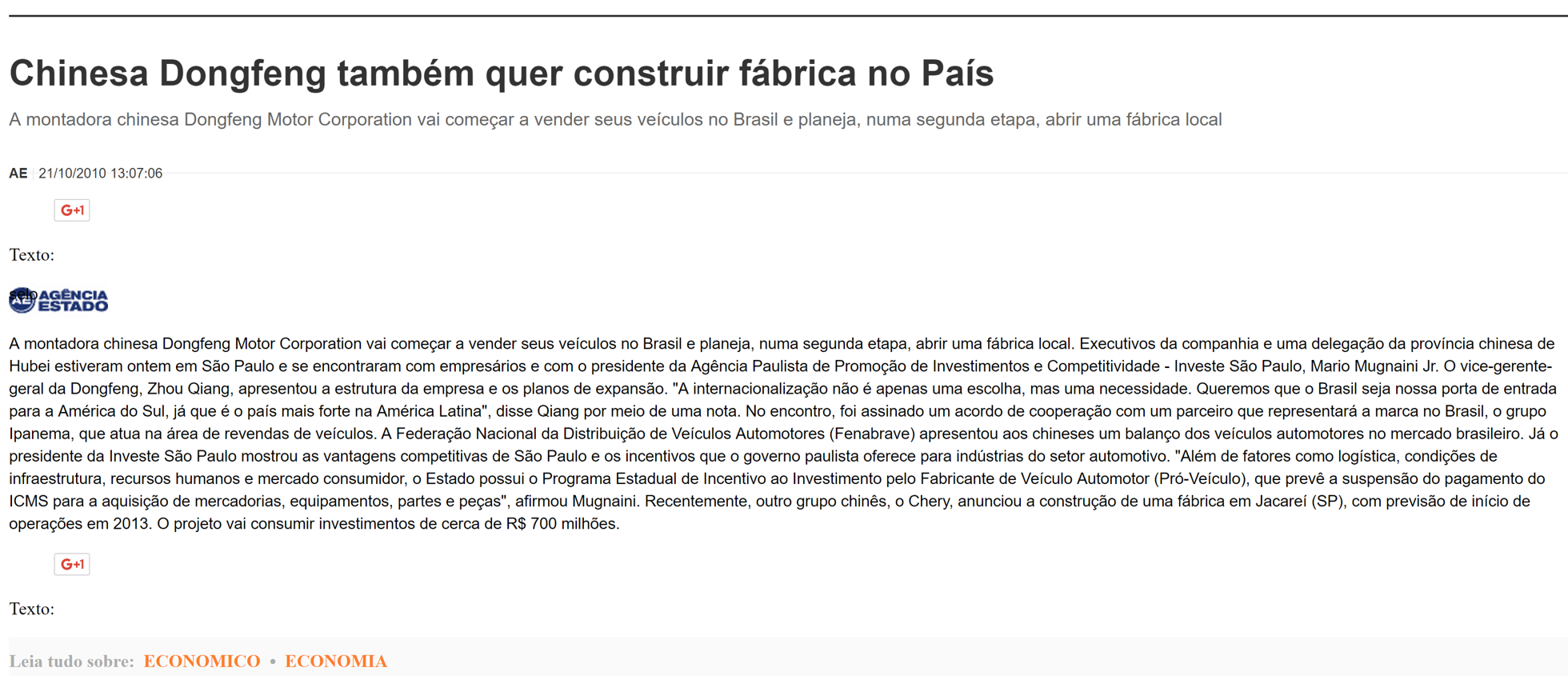 Chinesa Dongfeng também quer construir fábrica no País

A montadora chinesa Dongfeng Motor Corporation vai começar a vender seus veículos no Brasil e planeja, numa segunda etapa, abrir uma fábrica local

AE 21/10/2010 13:07:06

G+1

Texto:

selo AE AGÊNCIA ESTADO

A montadora chinesa Dongfeng Motor Corporation vai começar a vender seus veículos no Brasil e planeja, numa segunda etapa, abrir uma fábrica local. Executivos da companhia e uma delegação da província chinesa de Hubei estiveram ontem em São Paulo e se encontraram com empresários e com o presidente da Agência Paulista de Promoção de Investimentos e Competitividade - Investe São Paulo, Mario Mugnaini Jr. O vice-gerente-geral da Dongfeng, Zhou Qiang, apresentou a estrutura da empresa e os planos de expansão. "A internacionalização não é apenas uma escolha, mas uma necessidade. Queremos que o Brasil seja nossa porta de entrada para a América do Sul, já que é o país mais forte na América Latina", disse Qiang por meio de uma nota. No encontro, foi assinado um acordo de cooperação com um parceiro que representará a marca no Brasil, o grupo Ipanema, que atua na área de revendas de veículos. A Federação Nacional da Distribuição de Veículos Automotores (Fenabrave) apresentou aos chineses um balanço dos veículos automotores no mercado brasileiro. Já o presidente da Investe São Paulo mostrou as vantagens competitivas de São Paulo e os incentivos que o governo paulista oferece para indústrias do setor automotivo. "Além de fatores como logística, condições de infraestrutura, recursos humanos e mercado consumidor, o Estado possui o Programa Estadual de Incentivo ao Investimento pelo Fabricante de Veículo Automotor (Pró-Veículo), que prevê a suspensão do pagamento do ICMS para a aquisição de mercadorias, equipamentos, partes e peças", afirmou Mugnaini. Recentemente, outro grupo chinês, o Chery, anunciou a construção de uma fábrica em Jacareí (SP), com previsão de início de operações em 2013. O projeto vai consumir investimentos de cerca de R$ 700 milhões.

G+1

Texto:

Leia tudo sobre: ECONOMICO • ECONOMIA